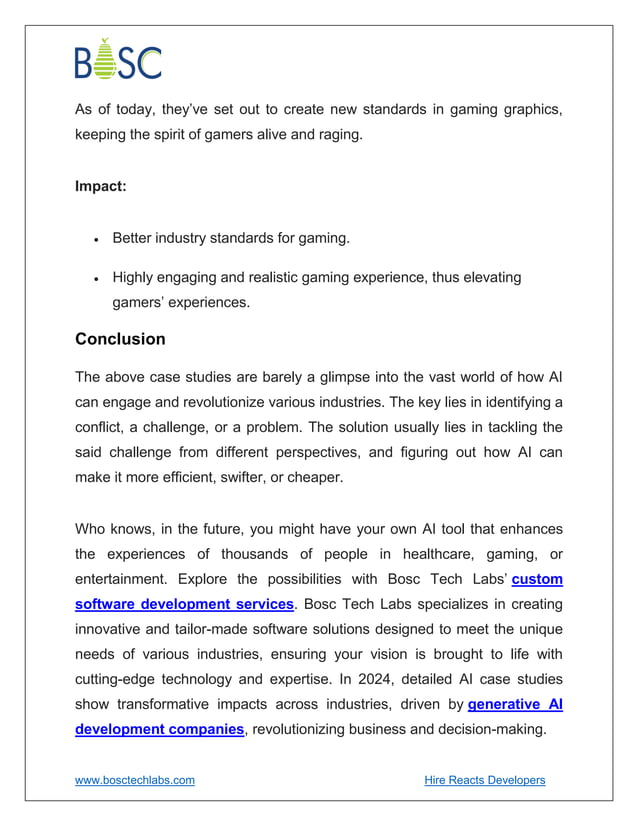 BOSC

As of today, they've set out to create new standards in gaming graphics, keeping the spirit of gamers alive and raging.

Impact:

• Better industry standards for gaming.

• Highly engaging and realistic gaming experience, thus elevating gamers' experiences.

Conclusion

The above case studies are barely a glimpse into the vast world of how AI can engage and revolutionize various industries. The key lies in identifying a conflict, a challenge, or a problem. The solution usually lies in tackling the said challenge from different perspectives, and figuring out how AI can make it more efficient, swifter, or cheaper.

Who knows, in the future, you might have your own AI tool that enhances the experiences of thousands of people in healthcare, gaming, or entertainment. Explore the possibilities with Bosc Tech Labs' custom software development services. Bosc Tech Labs specializes in creating innovative and tailor-made software solutions designed to meet the unique needs of various industries, ensuring your vision is brought to life with cutting-edge technology and expertise. In 2024, detailed AI case studies show transformative impacts across industries, driven by generative AI development companies, revolutionizing business and decision-making.

www.bosctechlabs.com Hire Reacts Developers